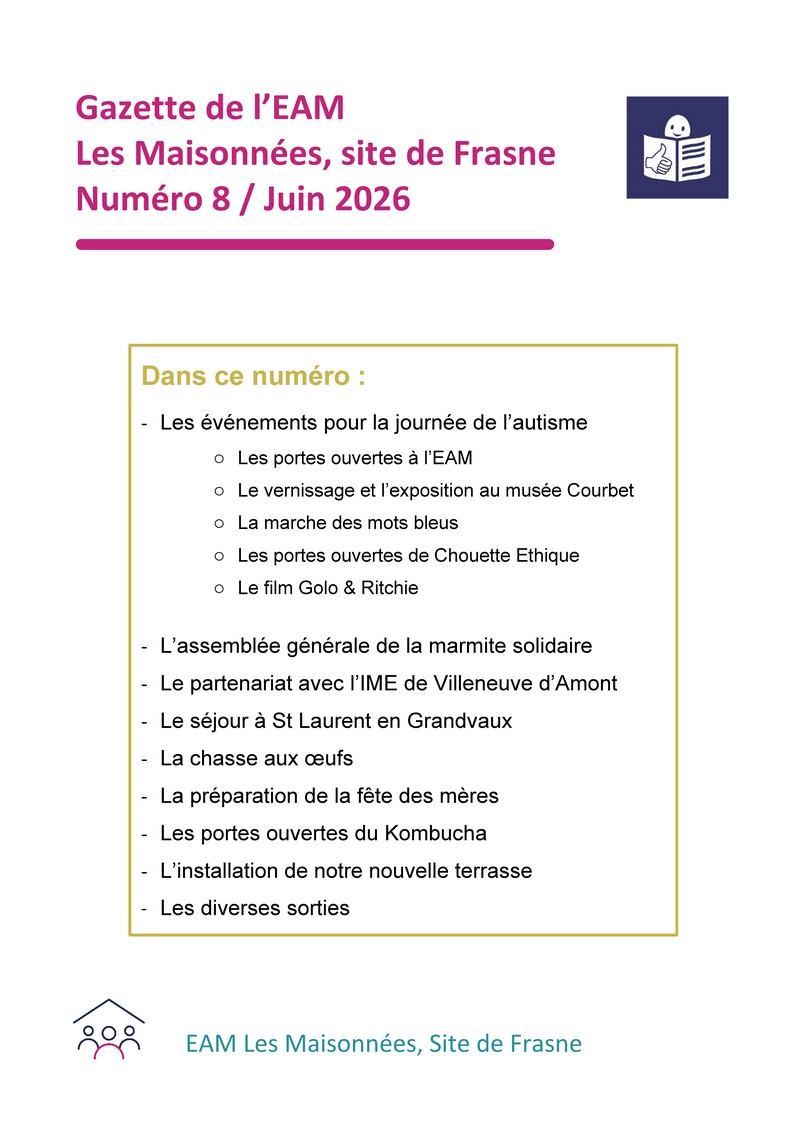 Gazette de l'EAM
Les Maisonnées, site de Frasne
Numéro 8 / Juin 2026

Dans ce numéro :

- Les événements pour la journée de l'autisme
○ Les portes ouvertes à l'EAM
○ Le vernissage et l'exposition au musée Courbet
○ La marche des mots bleus
○ Les portes ouvertes de Chouette Ethique
○ Le film Golo & Ritchie

- L'assemblée générale de la marmite solidaire
- Le partenariat avec l'IME de Villeneuve d'Amont
- Le séjour à St Laurent en Grandvaux
- La chasse aux œufs
- La préparation de la fête des mères
- Les portes ouvertes du Kombucha
- L'installation de notre nouvelle terrasse
- Les diverses sorties

EAM Les Maisonnées, Site de Frasne